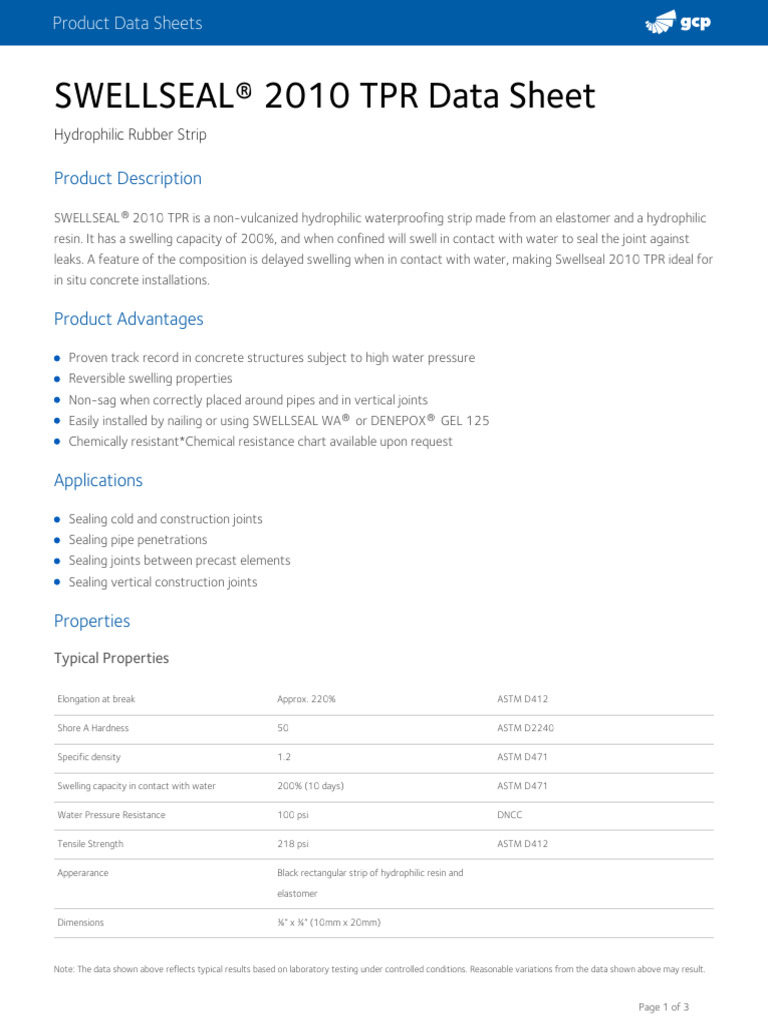 Product Data Sheets

gcp

SWELLSEAL® 2010 TPR Data Sheet

Hydrophilic Rubber Strip

Product Description

SWELLSEAL® 2010 TPR is a non-vulcanized hydrophilic waterproofing strip made from an elastomer and a hydrophilic resin. It has a swelling capacity of 200%, and when confined will swell in contact with water to seal the joint against leaks. A feature of the composition is delayed swelling when in contact with water, making Swellseal 2010 TPR ideal for in situ concrete installations.

Product Advantages

• Proven track record in concrete structures subject to high water pressure
• Reversible swelling properties
• Non-sag when correctly placed around pipes and in vertical joints
• Easily installed by nailing or using SWELLSEAL WA® or DENEPOX® GEL 125
• Chemically resistant*Chemical resistance chart available upon request

Applications

• Sealing cold and construction joints
• Sealing pipe penetrations
• Sealing joints between precast elements
• Sealing vertical construction joints

Properties

Typical Properties

| Elongation at break | Approx. 220% | ASTM D412 |
|---|---|---|
| Shore A Hardness | 50 | ASTM D2240 |
| Specific density | 1.2 | ASTM D471 |
| Swelling capacity in contact with water | 200% (10 days) | ASTM D471 |
| Water Pressure Resistance | 100 psi | DNCC |
| Tensile Strength | 218 psi | ASTM D412 |
| Apperarance | Black rectangular strip of hydrophilic resin and elastomer | |
| Dimensions | ⅜" x ¾" (10mm x 20mm) | |

Note: The data shown above reflects typical results based on laboratory testing under controlled conditions. Reasonable variations from the data shown above may result.

Page 1 of 3